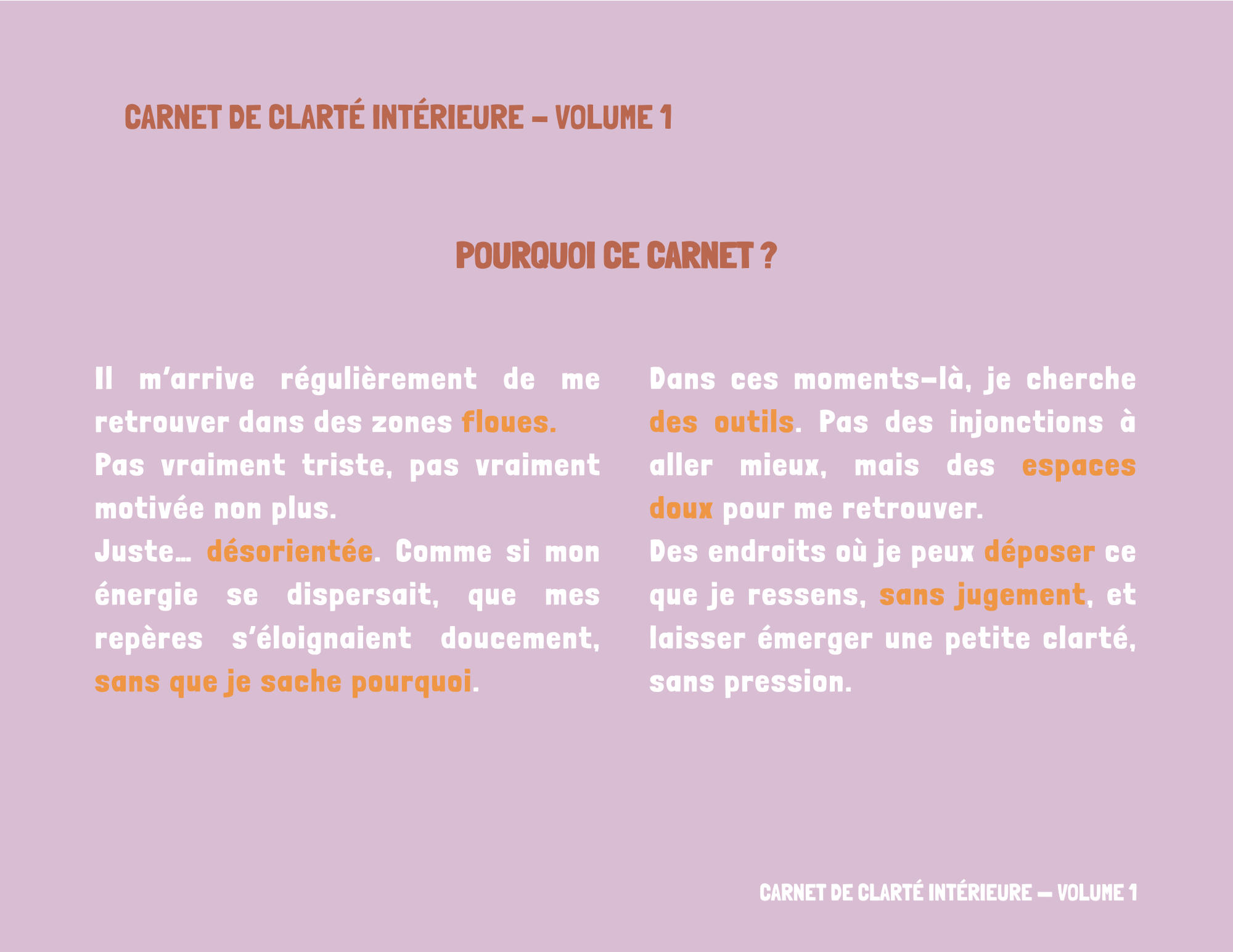 CARNET DE CLARTÉ INTÉRIEURE – VOLUME 1

POURQUOI CE CARNET ?

Il m'arrive régulièrement de me retrouver dans des zones floues.
Pas vraiment triste, pas vraiment motivée non plus.
Juste… désorientée. Comme si mon énergie se dispersait, que mes repères s'éloignaient doucement, sans que je sache pourquoi.

Dans ces moments-là, je cherche des outils. Pas des injonctions à aller mieux, mais des espaces doux pour me retrouver.
Des endroits où je peux déposer ce que je ressens, sans jugement, et laisser émerger une petite clarté, sans pression.

CARNET DE CLARTÉ INTÉRIEURE – VOLUME 1